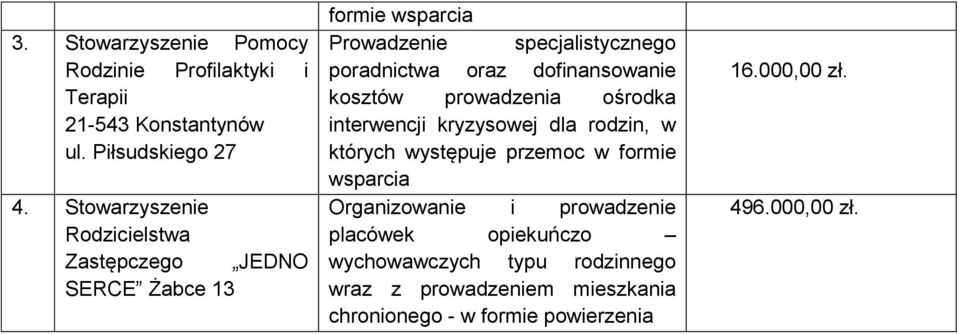 |  |  | formie wsparcia |  |
|---|---|---|---|
| 3. | Stowarzyszenie Pomocy Rodzinie Profilaktyki i Terapii 21-543 Konstantynów ul. Piłsudskiego 27 | Prowadzenie specjalistycznego poradnictwa oraz dofinansowanie kosztów prowadzenia ośrodka interwencji kryzysowej dla rodzin, w których występuje przemoc w formie wsparcia | 16.000,00 zł. |
| 4. | Stowarzyszenie Rodzicielstwa Zastępczego „JEDNO SERCE” Żabce 13 | Organizowanie i prowadzenie placówek opiekuńczo – wychowawczych typu rodzinnego wraz z prowadzeniem mieszkania chronionego - w formie powierzenia | 496.000,00 zł. |